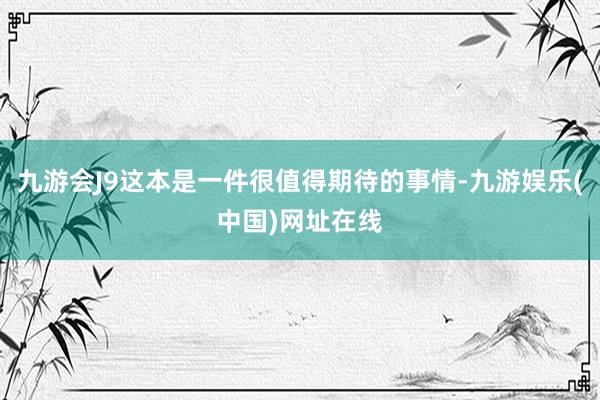 九游会J9这本是一件很值得期待的事情-九游娱乐(中国)网址在线